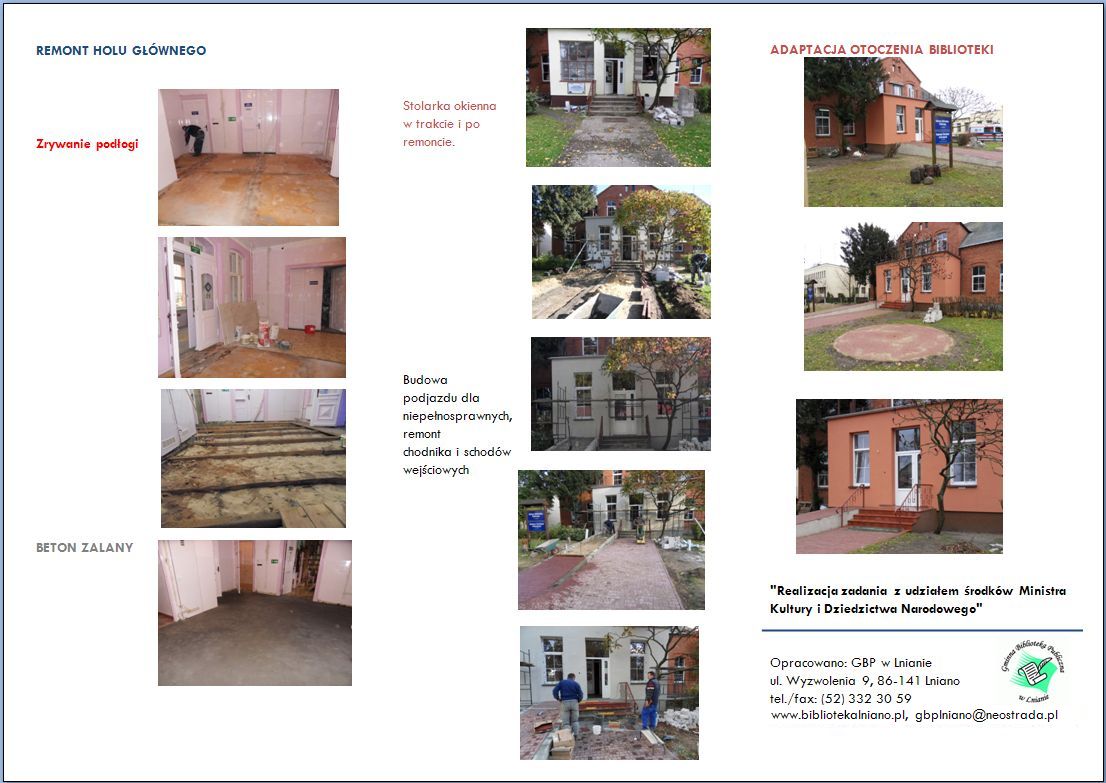 REMONT HOLU GŁÓWNEGO

Zrywanie podłogi

BETON ZALANY

Stolarka okienna w trakcie i po remoncie.

Budowa podjazdu dla niepełnosprawnych, remont chodnika i schodów wejściowych

ADAPTACJA OTOCZENIA BIBLIOTEKI

"Realizacja zadania z udziałem środków Ministra Kultury i Dziedzictwa Narodowego"

Opracowano: GBP w Lnianie
ul. Wyzwolenia 9, 86-141 Lniano
tel./fax: (52) 332 30 59
www.bibliotekalniano.pl, gbplniano@neostrada.pl

Gminna Biblioteka Publiczna w Lnianie